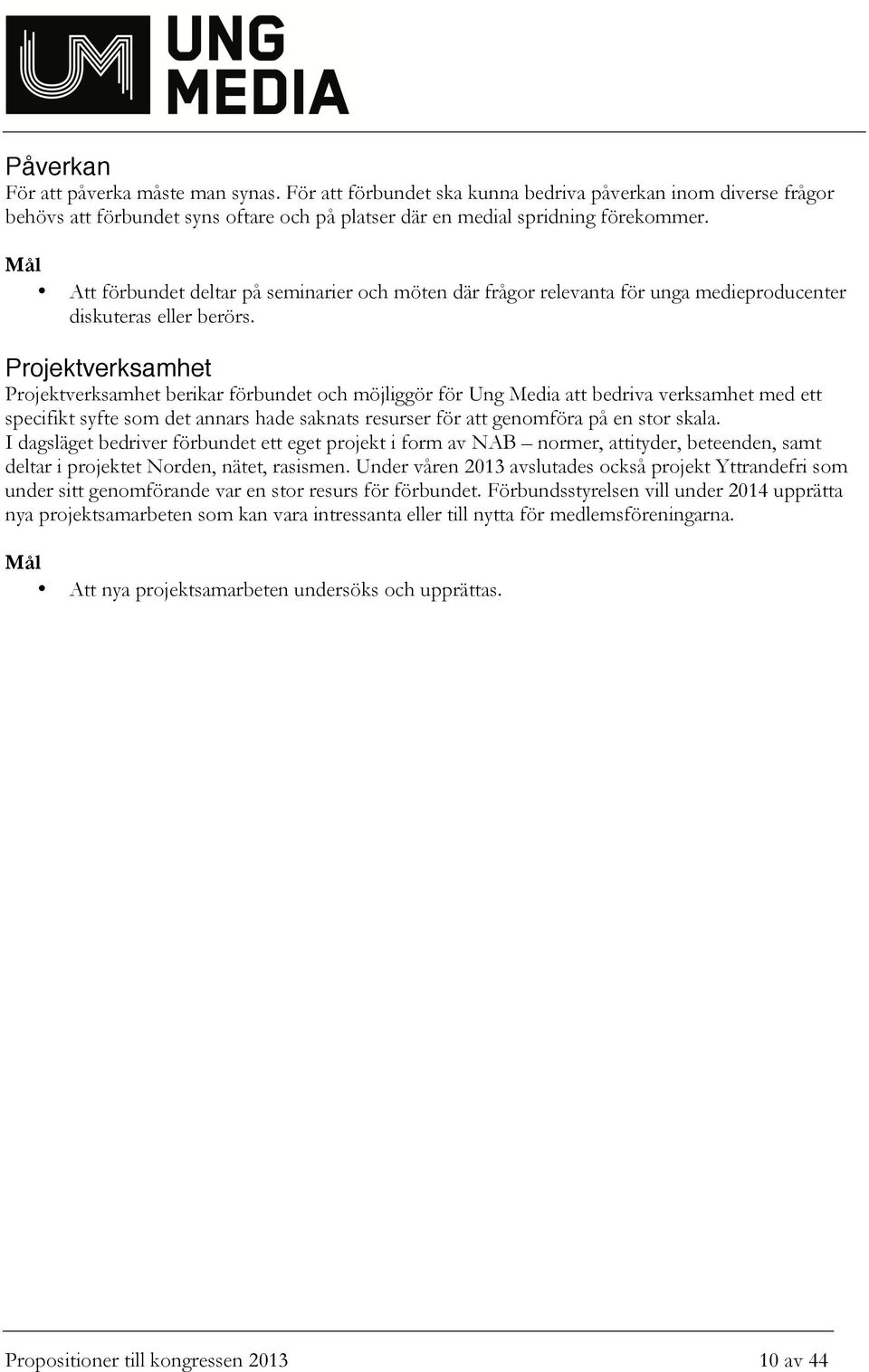 UNG MEDIA

Påverkan
För att påverka måste man synas. För att förbundet ska kunna bedriva påverkan inom diverse frågor behövs att förbundet syns oftare och på platser där en medial spridning förekommer.

Mål
• Att förbundet deltar på seminarier och möten där frågor relevanta för unga medieproducenter diskuteras eller berörs.

Projektverksamhet
Projektverksamhet berikar förbundet och möjliggör för Ung Media att bedriva verksamhet med ett specifikt syfte som det annars hade saknats resurser för att genomföra på en stor skala.
I dagsläget bedriver förbundet ett eget projekt i form av NAB – normer, attityder, beteenden, samt deltar i projektet Norden, nätet, rasismen. Under våren 2013 avslutades också projekt Yttrandefri som under sitt genomförande var en stor resurs för förbundet. Förbundsstyrelsen vill under 2014 upprätta nya projektsamarbeten som kan vara intressanta eller till nytta för medlemsföreningarna.

Mål
• Att nya projektsamarbeten undersöks och upprättas.

Propositioner till kongressen 2013 10 av 44